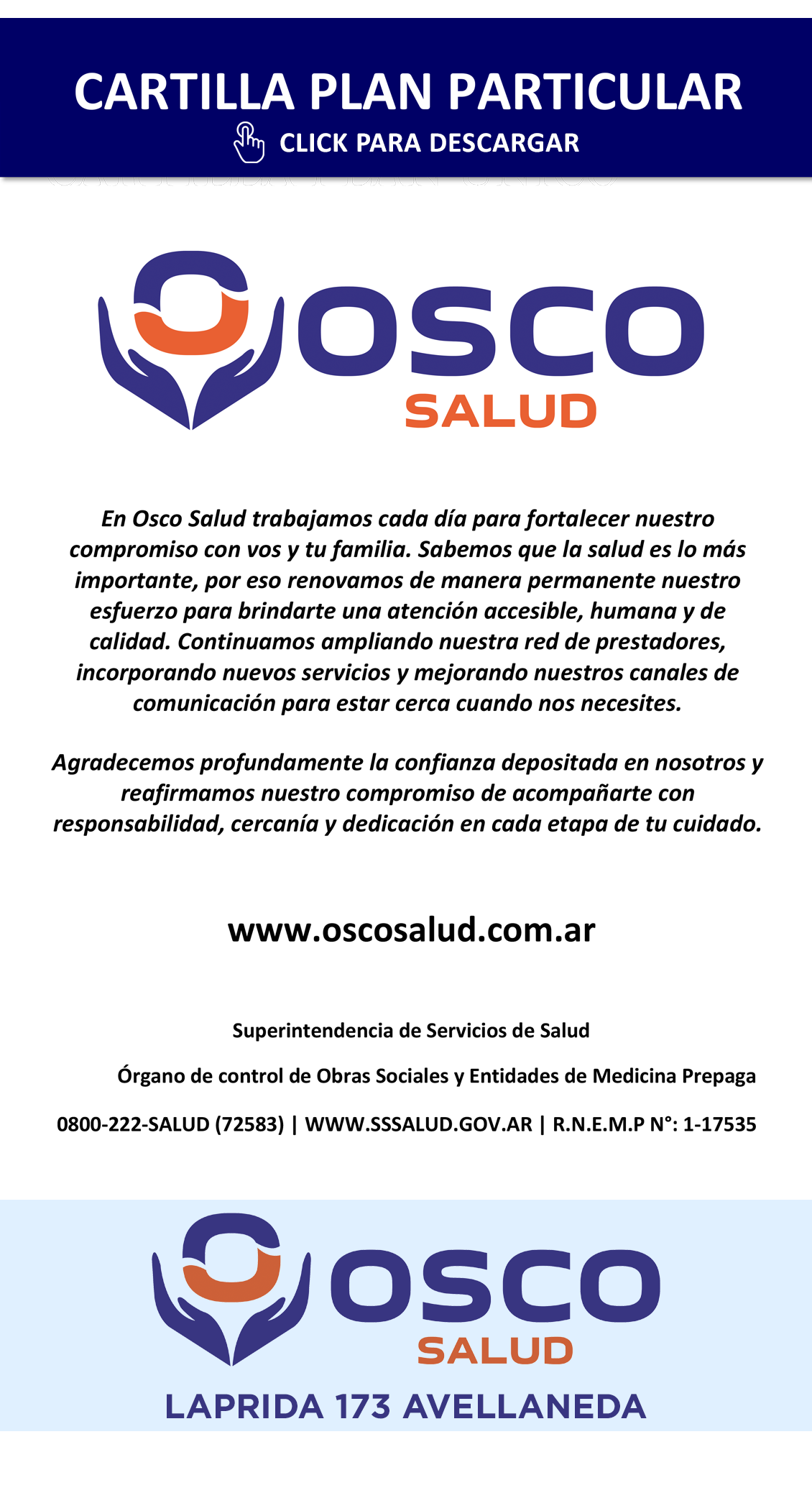 CARTILLA PLAN PARTICULAR

CLICK PARA DESCARGAR

OSCO
SALUD

En Osco Salud trabajamos cada día para fortalecer nuestro compromiso con vos y tu familia. Sabemos que la salud es lo más importante, por eso renovamos de manera permanente nuestro esfuerzo para brindarte una atención accesible, humana y de calidad. Continuamos ampliando nuestra red de prestadores, incorporando nuevos servicios y mejorando nuestros canales de comunicación para estar cerca cuando nos necesites.

Agradecemos profundamente la confianza depositada en nosotros y reafirmamos nuestro compromiso de acompañarte con responsabilidad, cercanía y dedicación en cada etapa de tu cuidado.

www.oscosalud.com.ar

Superintendencia de Servicios de Salud

Órgano de control de Obras Sociales y Entidades de Medicina Prepaga

0800-222-SALUD (72583) | WWW.SSSALUD.GOV.AR | R.N.E.M.P N°: 1-17535

OSCO
SALUD

LAPRIDA 173 AVELLANEDA